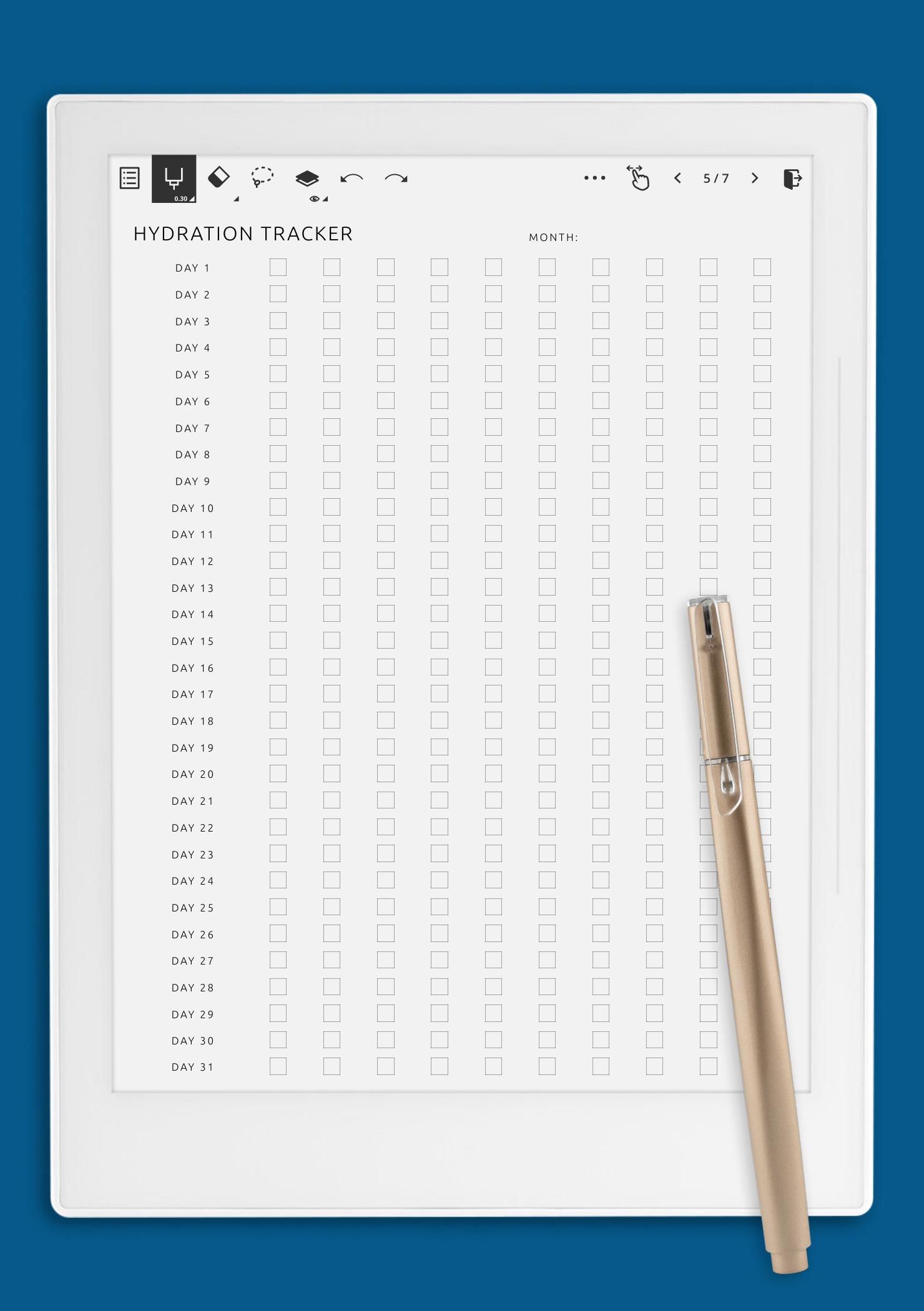 0.30

5 / 7

HYDRATION TRACKER

MONTH:

DAY 1
DAY 2
DAY 3
DAY 4
DAY 5
DAY 6
DAY 7
DAY 8
DAY 9
DAY 10
DAY 11
DAY 12
DAY 13
DAY 14
DAY 15
DAY 16
DAY 17
DAY 18
DAY 19
DAY 20
DAY 21
DAY 22
DAY 23
DAY 24
DAY 25
DAY 26
DAY 27
DAY 28
DAY 29
DAY 30
DAY 31